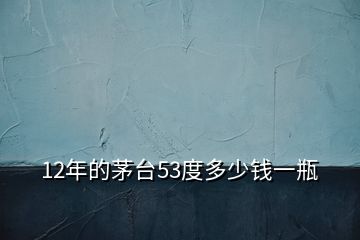 12年的茅台53度多少钱一瓶